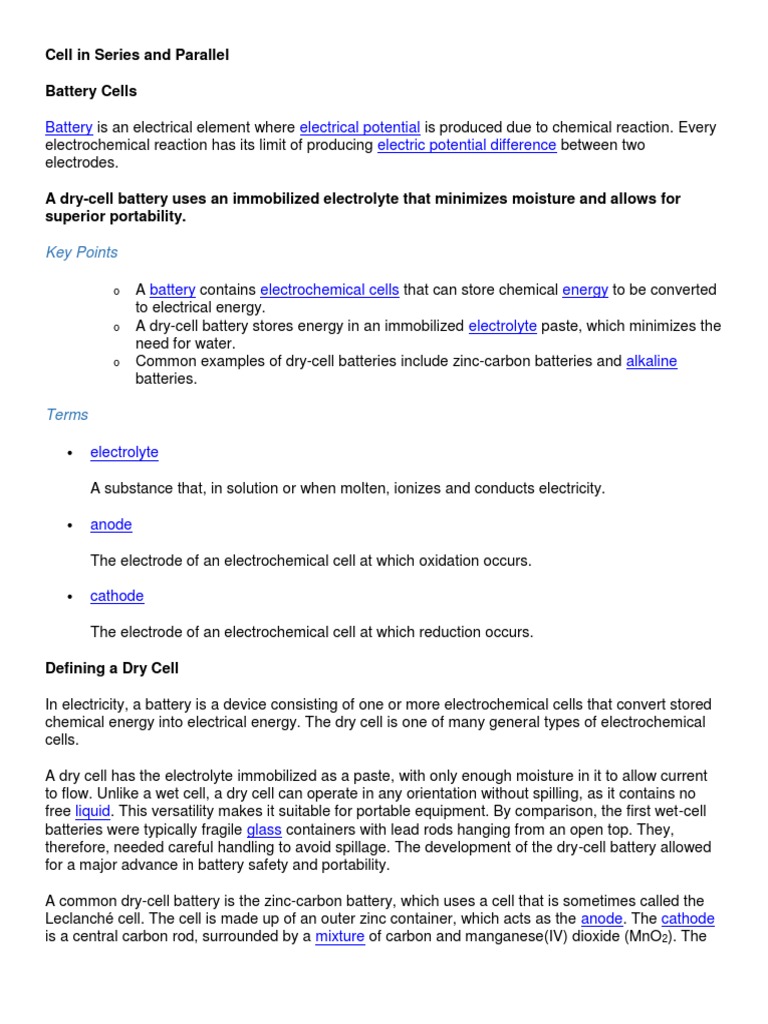 Cell in Series and Parallel

Battery Cells

Battery is an electrical element where electrical potential is produced due to chemical reaction. Every electrochemical reaction has its limit of producing electric potential difference between two electrodes.

A dry-cell battery uses an immobilized electrolyte that minimizes moisture and allows for superior portability.

Key Points

o A battery contains electrochemical cells that can store chemical energy to be converted to electrical energy.
o A dry-cell battery stores energy in an immobilized electrolyte paste, which minimizes the need for water.
o Common examples of dry-cell batteries include zinc-carbon batteries and alkaline batteries.

Terms

• electrolyte

A substance that, in solution or when molten, ionizes and conducts electricity.

• anode

The electrode of an electrochemical cell at which oxidation occurs.

• cathode

The electrode of an electrochemical cell at which reduction occurs.

Defining a Dry Cell

In electricity, a battery is a device consisting of one or more electrochemical cells that convert stored chemical energy into electrical energy. The dry cell is one of many general types of electrochemical cells.

A dry cell has the electrolyte immobilized as a paste, with only enough moisture in it to allow current to flow. Unlike a wet cell, a dry cell can operate in any orientation without spilling, as it contains no free liquid. This versatility makes it suitable for portable equipment. By comparison, the first wet-cell batteries were typically fragile glass containers with lead rods hanging from an open top. They, therefore, needed careful handling to avoid spillage. The development of the dry-cell battery allowed for a major advance in battery safety and portability.

A common dry-cell battery is the zinc-carbon battery, which uses a cell that is sometimes called the Leclanché cell. The cell is made up of an outer zinc container, which acts as the anode. The cathode is a central carbon rod, surrounded by a mixture of carbon and manganese(IV) dioxide ($MnO_2$). The